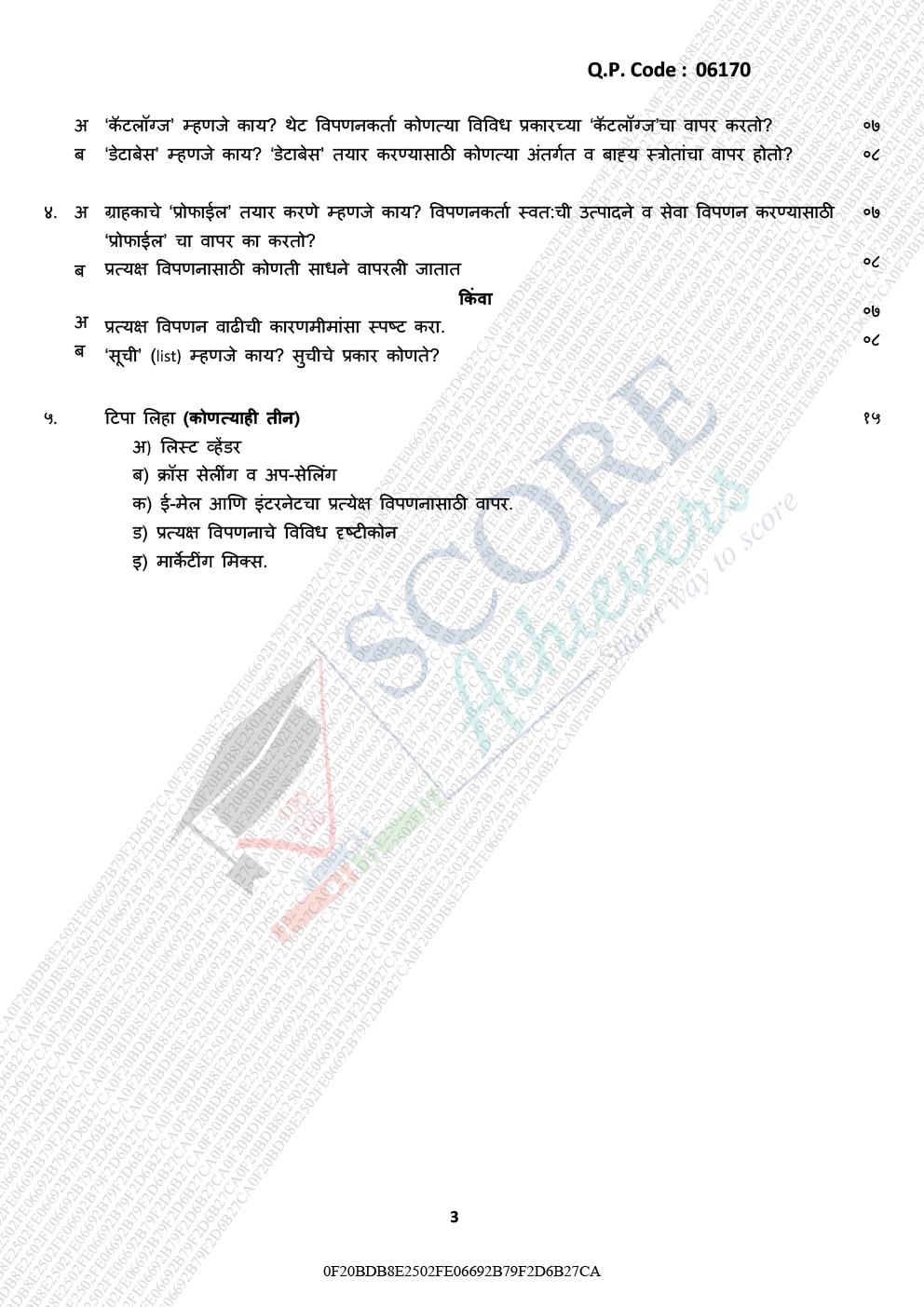 Q.P. Code : 06170

अ 'कॅटलॉग्ज' म्हणजे काय? थेट विपणनकर्ता कोणत्या विविध प्रकारच्या 'कॅटलॉग्ज'चा वापर करतो? ०७
ब 'डेटाबेस' म्हणजे काय? 'डेटाबेस' तयार करण्यासाठी कोणत्या अंतर्गत व बाह्य स्त्रोतांचा वापर होतो? ०८

४. अ ग्राहकाचे 'प्रोफाईल' तयार करणे म्हणजे काय? विपणनकर्ता स्वत:ची उत्पादने व सेवा विपणन करण्यासाठी 'प्रोफाईल' चा वापर का करतो? ०७
ब प्रत्यक्ष विपणनासाठी कोणती साधने वापरली जातात ०८

किंवा

अ प्रत्यक्ष विपणन वाढीची कारणमीमांसा स्पष्ट करा. ०७
ब 'सूची' (list) म्हणजे काय? सुचीचे प्रकार कोणते? ०८

५. टिपा लिहा (कोणत्याही तीन) १५
अ) लिस्ट व्हेंडर
ब) क्रॉस सेलींग व अप-सेलिंग
क) ई-मेल आणि इंटरनेटचा प्रत्येक्ष विपणनासाठी वापर.
ड) प्रत्यक्ष विपणनाचे विविध दृष्टीकोन
इ) मार्केटींग मिक्स.

SCORE Achievers Smart way to score

3

0F20BDB8E2502FE06692B79F2D6B27CA